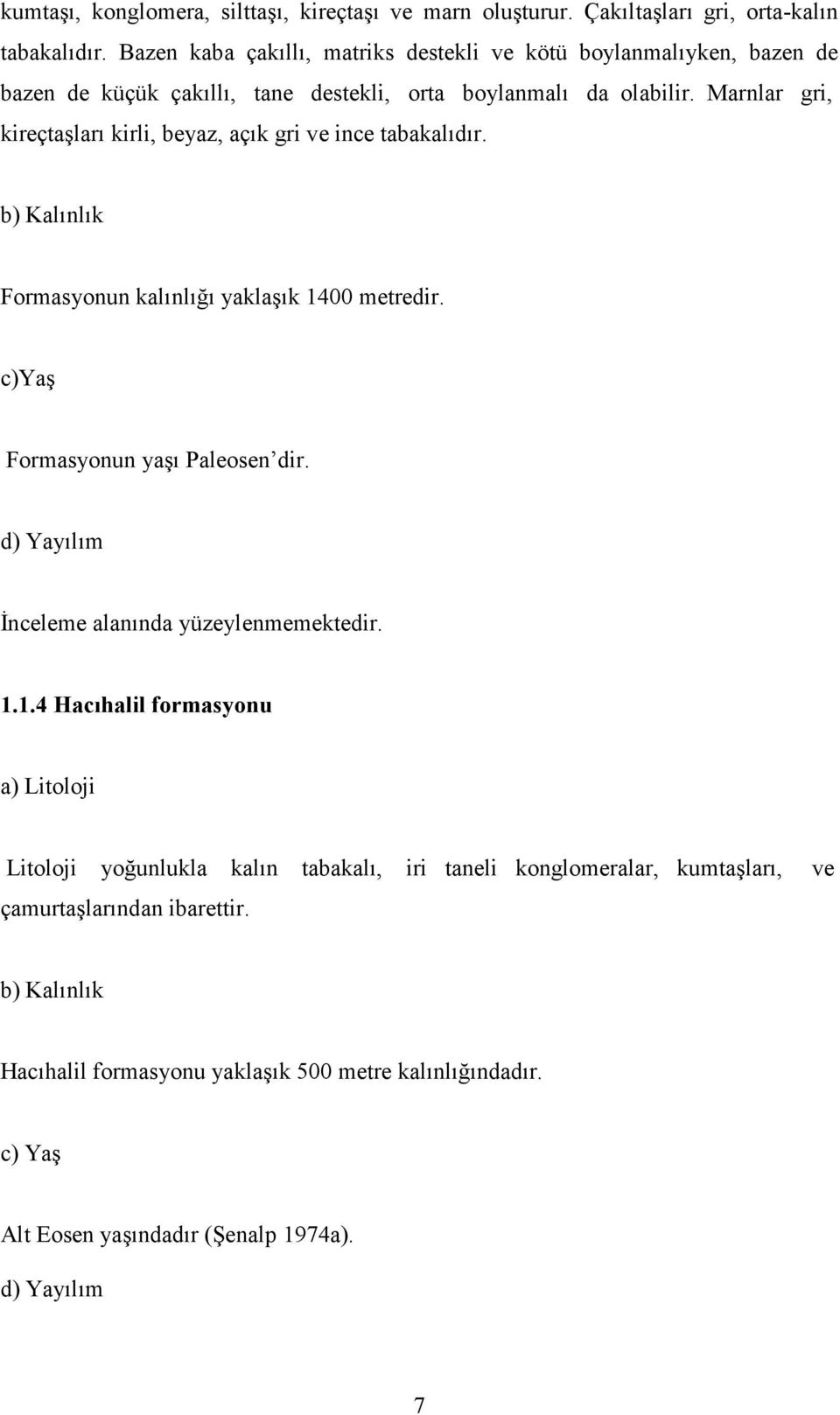 kumtaşı, konglomera, silttaşı, kireçtaşı ve marn oluşturur. Çakıltaşları gri, orta-kalın tabakalıdır. Bazen kaba çakıllı, matriks destekli ve kötü boylanmalıyken, bazen de bazen de küçük çakıllı, tane destekli, orta boylanmalı da olabilir. Marnlar gri, kireçtaşları kirli, beyaz, açık gri ve ince tabakalıdır.

b) Kalınlık

Formasyonun kalınlığı yaklaşık 1400 metredir.

c)Yaş

Formasyonun yaşı Paleosen'dir.

d) Yayılım

İnceleme alanında yüzeylenmemektedir.

1.1.4 Hacıhalil formasyonu

a) Litoloji

Litoloji yoğunlukla kalın tabakalı, iri taneli konglomeralar, kumtaşları, ve çamurtaşlarından ibarettir.

b) Kalınlık

Hacıhalil formasyonu yaklaşık 500 metre kalınlığındadır.

c) Yaş

Alt Eosen yaşındadır (Şenalp 1974a).

d) Yayılım

7